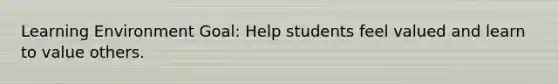 Learning Environment Goal: Help students feel valued and learn to value others.